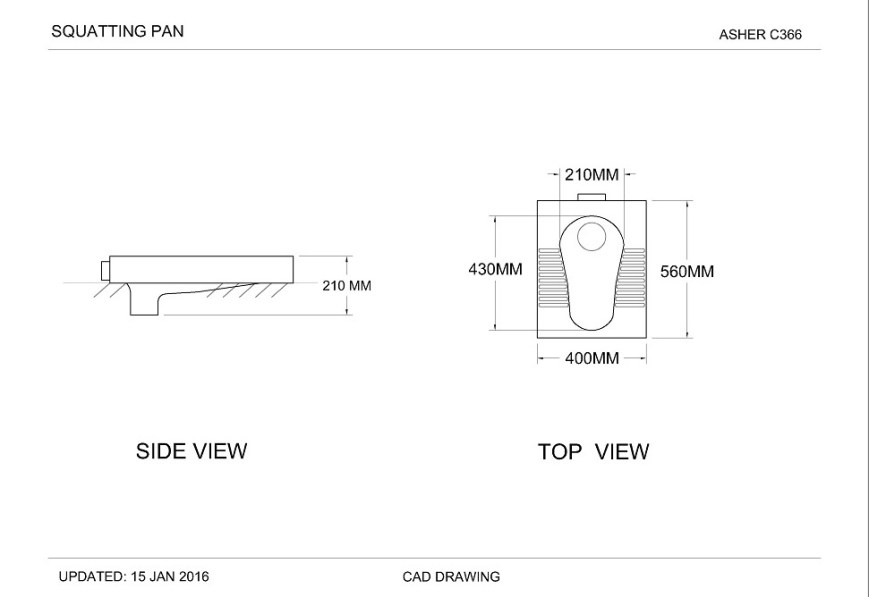 SQUATTING PAN

ASHER C366

210 MM

SIDE VIEW

210MM

430MM

560MM

400MM

TOP VIEW

UPDATED: 15 JAN 2016

CAD DRAWING